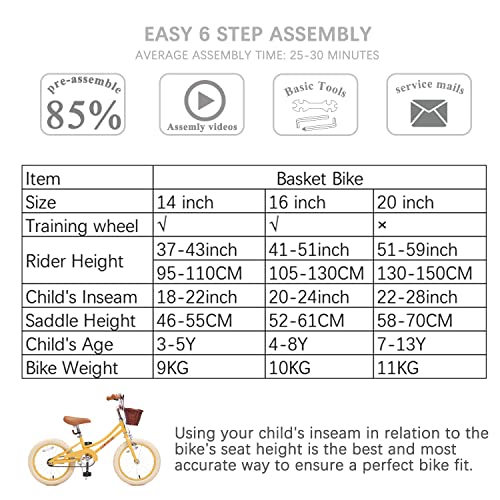 EASY 6 STEP ASSEMBLY
AVERAGE ASSEMBLY TIME: 25-30 MINUTES

pre-assemble
85%

Assemly videos

Basic Tools

service mails

| Item | Basket Bike | | |
|---|---|---|---|
| Size | 14 inch | 16 inch | 20 inch |
| Training wheel | √ | √ | × |
| Rider Height | 37-43inch | 41-51inch | 51-59inch |
| | 95-110CM | 105-130CM | 130-150CM |
| Child's Inseam | 18-22inch | 20-24inch | 22-28inch |
| Saddle Height | 46-55CM | 52-61CM | 58-70CM |
| Child's Age | 3-5Y | 4-8Y | 7-13Y |
| Bike Weight | 9KG | 10KG | 11KG |

Using your child's inseam in relation to the bike's seat height is the best and most accurate way to ensure a perfect bike fit.